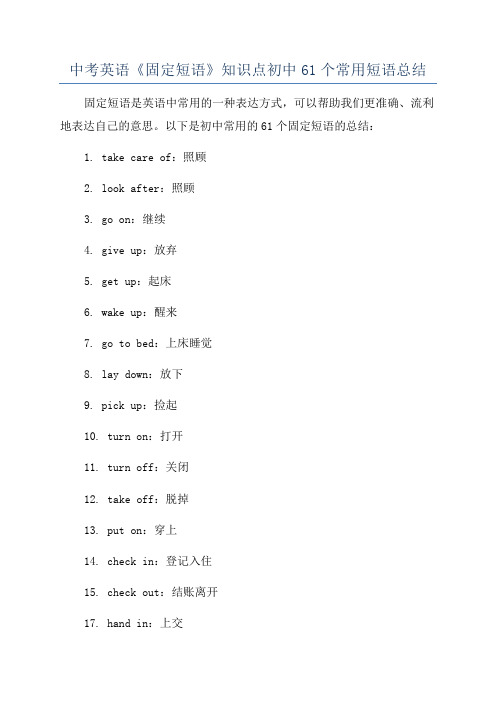 中考英语《固定短语》知识点初中 61 个常用短语总结

固定短语是英语中常用的一种表达方式，可以帮助我们更准确、流利地表达自己的意思。以下是初中常用的 61 个固定短语的总结：

1. take care of：照顾

2. look after：照顾

3. go on：继续

4. give up：放弃

5. get up：起床

6. wake up：醒来

7. go to bed：上床睡觉

8. lay down：放下

9. pick up：捡起

10. turn on：打开

11. turn off：关闭

12. take off：脱掉

13. put on：穿上

14. check in：登记入住

15. check out：结账离开

17. hand in：上交